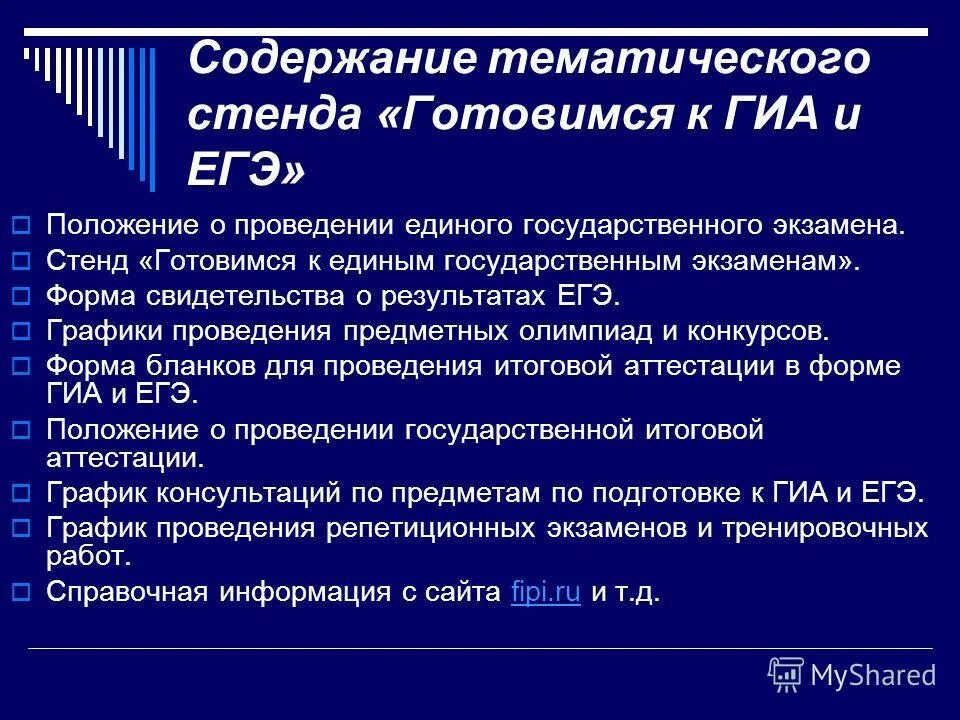 Содержание тематического стенда «Готовимся к ГИА и ЕГЭ»

Положение о проведении единого государственного экзамена.
Стенд «Готовимся к единым государственным экзаменам».
Форма свидетельства о результатах ЕГЭ.
Графики проведения предметных олимпиад и конкурсов.
Форма бланков для проведения итоговой аттестации в форме ГИА и ЕГЭ.
Положение о проведении государственной итоговой аттестации.
График консультаций по предметам по подготовке к ГИА и ЕГЭ.
График проведения репетиционных экзаменов и тренировочных работ.
Справочная информация с сайта fipi.ru и т.д.

MyShared